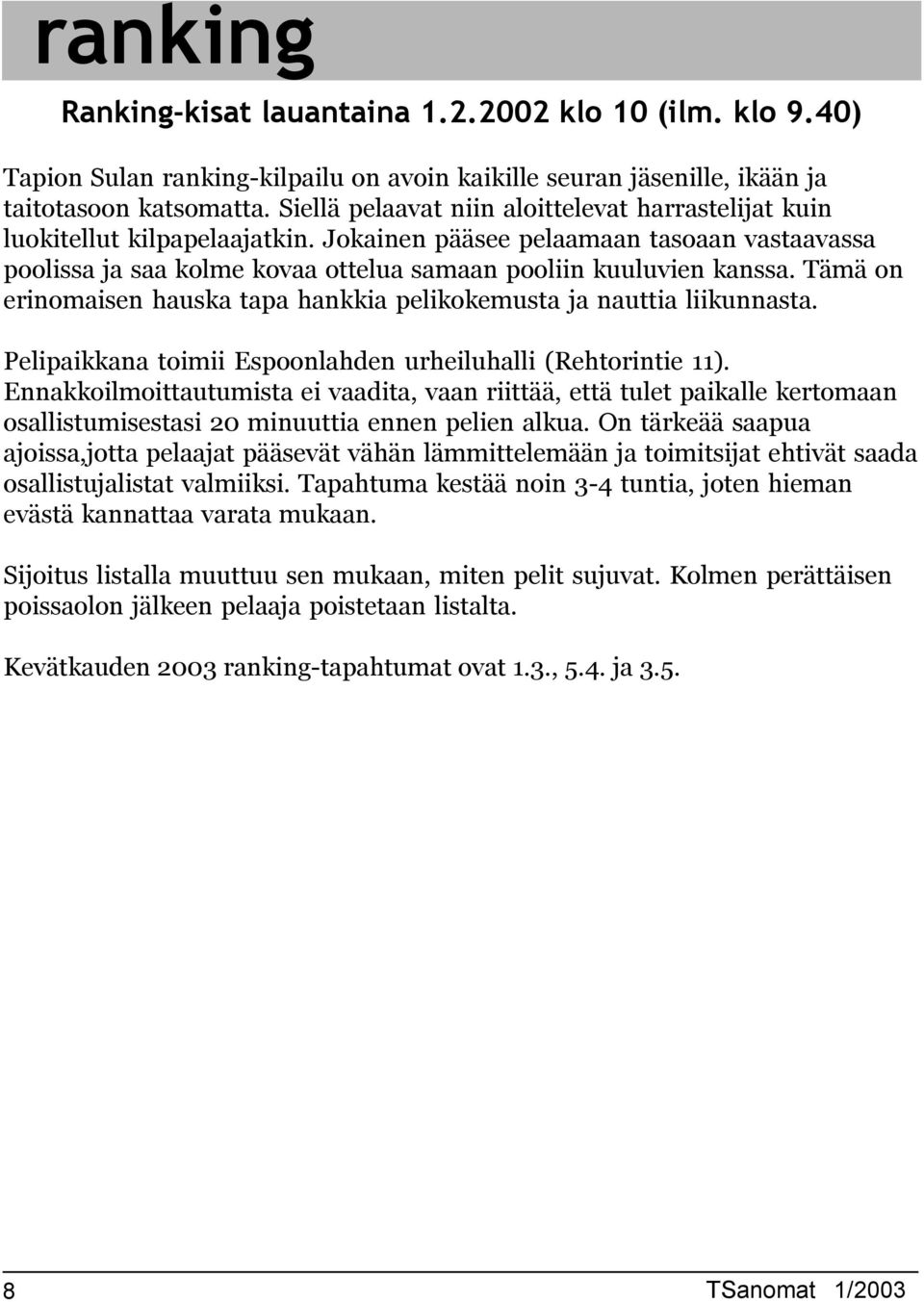 ranking

Ranking-kisat lauantaina 1.2.2002 klo 10 (ilm. klo 9.40)

Tapion Sulan ranking-kilpailu on avoin kaikille seuran jäsenille, ikään ja taitotasoon katsomatta. Siellä pelaavat niin aloittelevat harrastelijat kuin luokitellut kilpapelaajatkin. Jokainen pääsee pelaamaan tasoaan vastaavassa poolissa ja saa kolme kovaa ottelua samaan pooliin kuuluvien kanssa. Tämä on erinomaisen hauska tapa hankkia pelikokemusta ja nauttia liikunnasta.

Pelipaikkana toimii Espoonlahden urheiluhalli (Rehtorintie 11). Ennakkoilmoittautumista ei vaadita, vaan riittää, että tulet paikalle kertomaan osallistumisestasi 20 minuuttia ennen pelien alkua. On tärkeää saapua ajoissa,jotta pelaajat pääsevät vähän lämmittelemään ja toimitsijat ehtivät saada osallistujalistat valmiiksi. Tapahtuma kestää noin 3-4 tuntia, joten hieman evästä kannattaa varata mukaan.

Sijoitus listalla muuttuu sen mukaan, miten pelit sujuvat. Kolmen perättäisen poissaolon jälkeen pelaaja poistetaan listalta.

Kevätkauden 2003 ranking-tapahtumat ovat 1.3., 5.4. ja 3.5.

8

TSanomat 1/2003